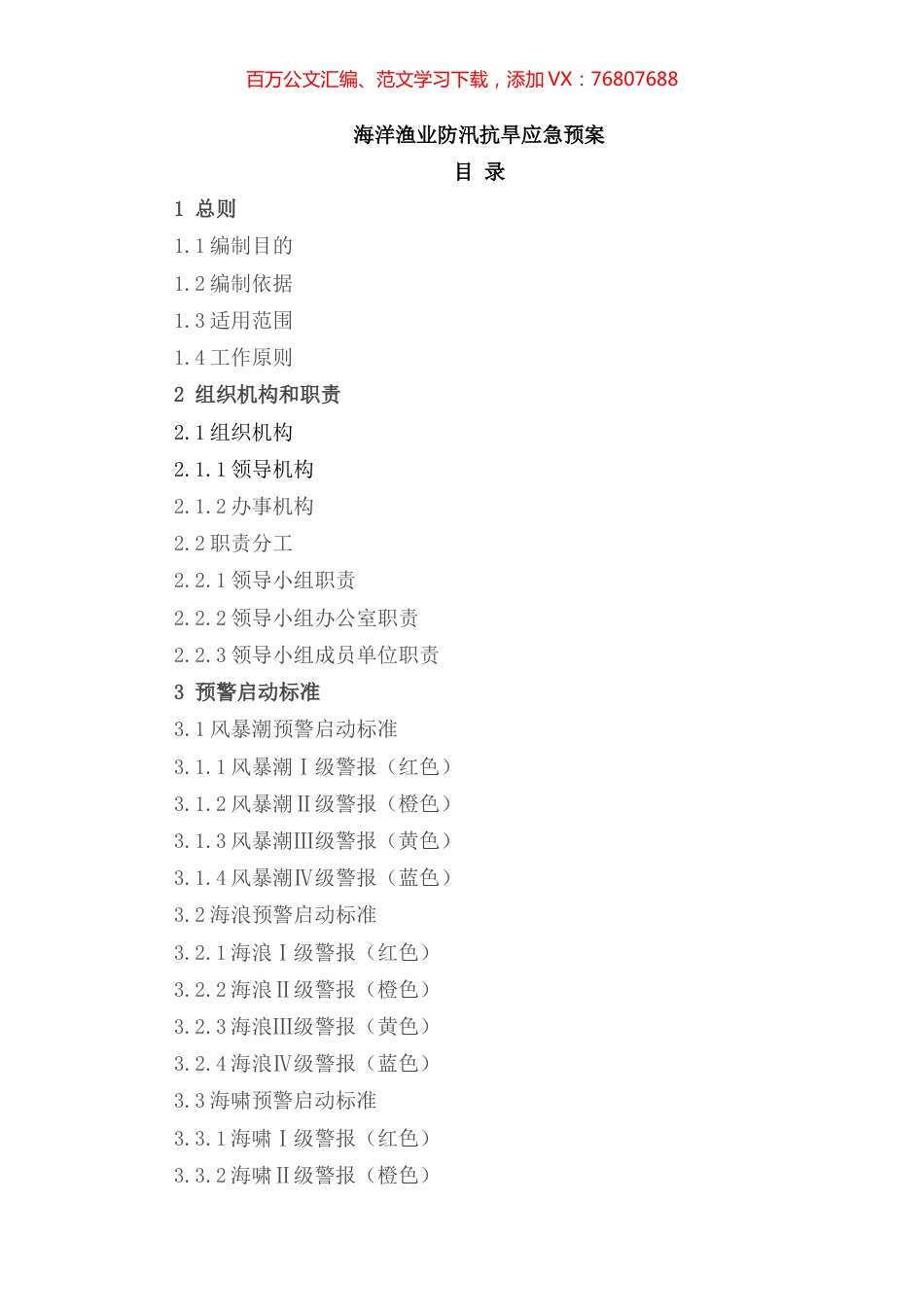 百万公文汇编、范文学习下载，添加 VX：76807688

海洋渔业防汛抗旱应急预案

目 录

1 总则

1.1 编制目的

1.2 编制依据

1.3 适用范围

1.4 工作原则

2 组织机构和职责

2.1 组织机构

2.1.1 领导机构

2.1.2 办事机构

2.2 职责分工

2.2.1 领导小组职责

2.2.2 领导小组办公室职责

2.2.3 领导小组成员单位职责

3 预警启动标准

3.1 风暴潮预警启动标准

3.1.1 风暴潮Ⅰ级警报（红色）

3.1.2 风暴潮Ⅱ级警报（橙色）

3.1.3 风暴潮Ⅲ级警报（黄色）

3.1.4 风暴潮Ⅳ级警报（蓝色）

3.2 海浪预警启动标准

3.2.1 海浪Ⅰ级警报（红色）

3.2.2 海浪Ⅱ级警报（橙色）

3.2.3 海浪Ⅲ级警报（黄色）

3.2.4 海浪Ⅳ级警报（蓝色）

3.3 海啸预警启动标准

3.3.1 海啸Ⅰ级警报（红色）

3.3.2 海啸Ⅱ级警报（橙色）